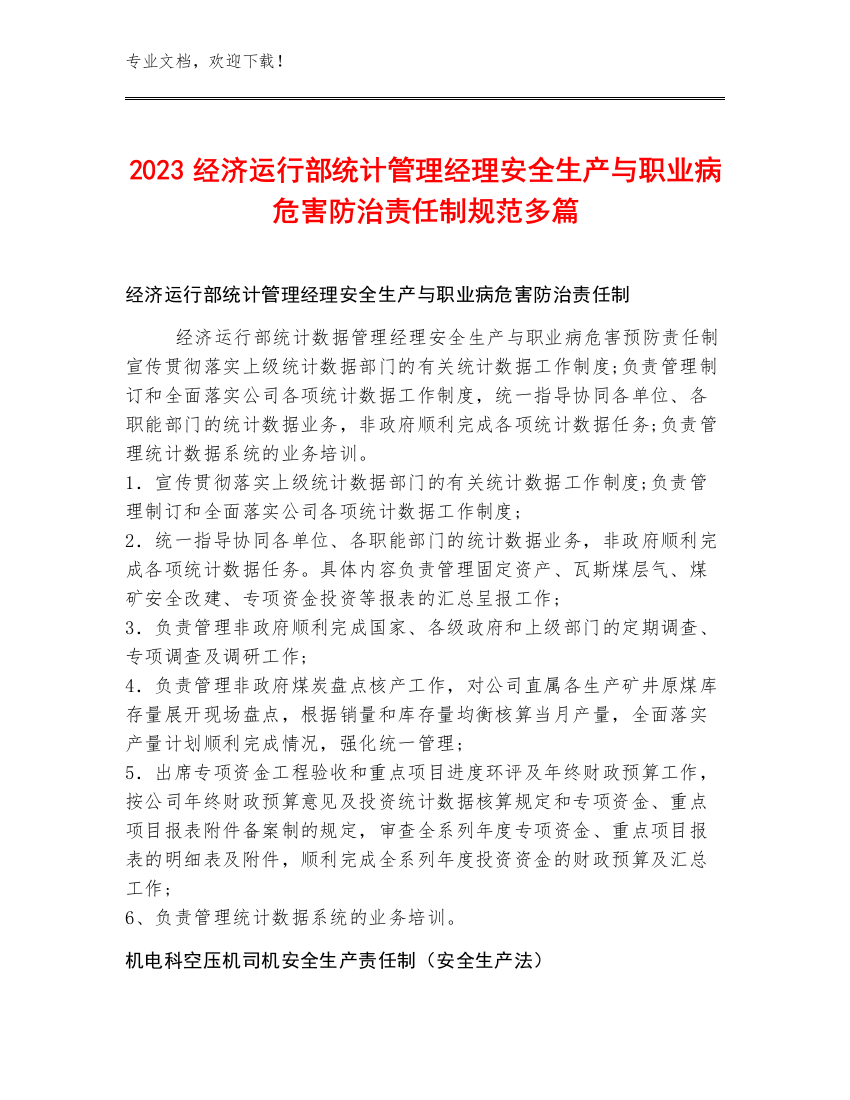 专业文档，欢迎下载！

2023 经济运行部统计管理经理安全生产与职业病危害防治责任制规范多篇

经济运行部统计管理经理安全生产与职业病危害防治责任制

经济运行部统计数据管理经理安全生产与职业病危害预防责任制宣传贯彻落实上级统计数据部门的有关统计数据工作制度;负责管理制订和全面落实公司各项统计数据工作制度，统一指导协同各单位、各职能部门的统计数据业务，非政府顺利完成各项统计数据任务;负责管理统计数据系统的业务培训。
1．宣传贯彻落实上级统计数据部门的有关统计数据工作制度;负责管理制订和全面落实公司各项统计数据工作制度；
2．统一指导协同各单位、各职能部门的统计数据业务，非政府顺利完成各项统计数据任务。具体内容负责管理固定资产、瓦斯煤层气、煤矿安全改建、专项资金投资等报表的汇总呈报工作；
3．负责管理非政府顺利完成国家、各级政府和上级部门的定期调查、专项调查及调研工作；
4．负责管理非政府煤炭盘点核产工作，对公司直属各生产矿井原煤库存量展开现场盘点，根据销量和库存量均衡核算当月产量，全面落实产量计划顺利完成情况，强化统一管理；
5．出席专项资金工程验收和重点项目进度环评及年终财政预算工作，按公司年终财政预算意见及投资统计数据核算规定和专项资金、重点项目报表附件备案制的规定，审查全系列年度专项资金、重点项目报表的明细表及附件，顺利完成全系列年度投资资金的财政预算及汇总工作；
6、负责管理统计数据系统的业务培训。

机电科空压机司机安全生产责任制（安全生产法）